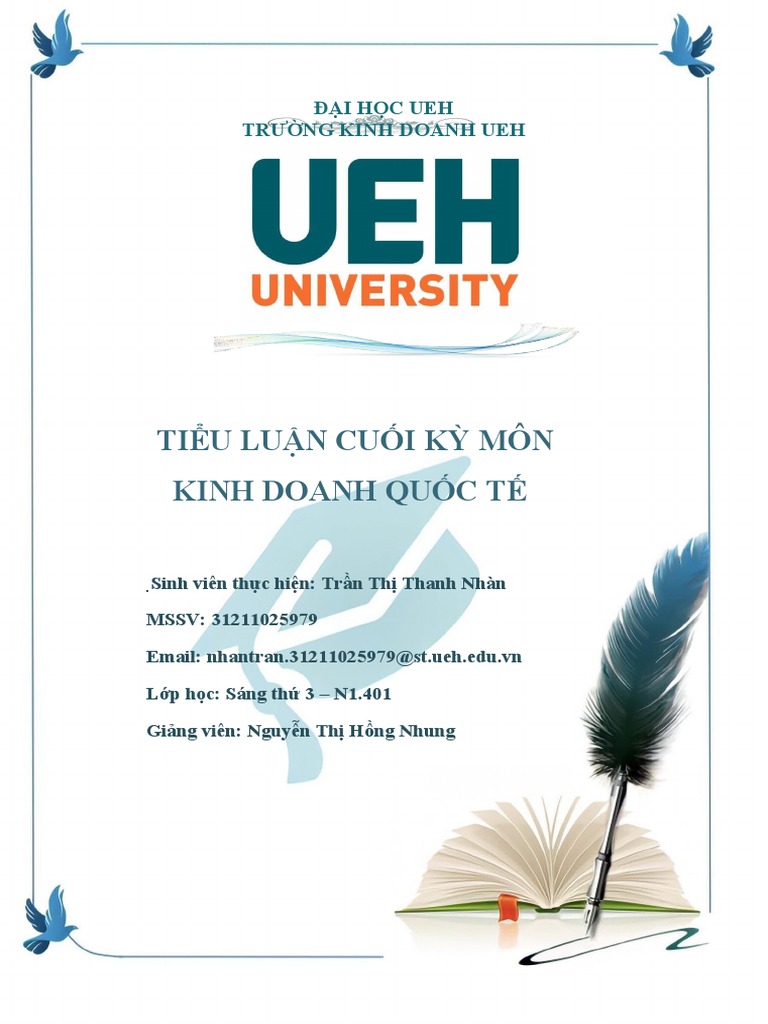 ĐẠI HỌC UEH
TRƯỜNG KINH DOANH UEH

UEH
UNIVERSITY

TIỂU LUẬN CUỐI KỲ MÔN
KINH DOANH QUỐC TẾ

Sinh viên thực hiện: Trần Thị Thanh Nhàn

MSSV: 31211025979

Email: nhantran.31211025979@st.ueh.edu.vn

Lớp học: Sáng thứ 3 – N1.401

Giảng viên: Nguyễn Thị Hồng Nhung